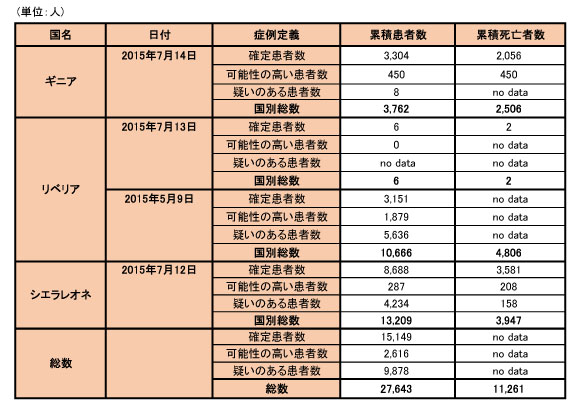 （単位：人）

| 国名 | 日付 | 症例定義 | 累積患者数 | 累積死亡者数 |
|---|---|---|---|---|
| ギニア | 2015年7月14日 | 確定患者数 | 3,304 | 2,056 |
| | | 可能性の高い患者数 | 450 | 450 |
| | | 疑いのある患者数 | 8 | no data |
| | | 国別総数 | 3,762 | 2,506 |
| リベリア | 2015年7月13日 | 確定患者数 | 6 | 2 |
| | | 可能性の高い患者数 | 0 | no data |
| | | 疑いのある患者数 | no data | no data |
| | | 国別総数 | 6 | 2 |
| | 2015年5月9日 | 確定患者数 | 3,151 | no data |
| | | 可能性の高い患者数 | 1,879 | no data |
| | | 疑いのある患者数 | 5,636 | no data |
| | | 国別総数 | 10,666 | 4,806 |
| シエラレオネ | 2015年7月12日 | 確定患者数 | 8,688 | 3,581 |
| | | 可能性の高い患者数 | 287 | 208 |
| | | 疑いのある患者数 | 4,234 | 158 |
| | | 国別総数 | 13,209 | 3,947 |
| 総数 | | 確定患者数 | 15,149 | no data |
| | | 可能性の高い患者数 | 2,616 | no data |
| | | 疑いのある患者数 | 9,878 | no data |
| | | 総数 | 27,643 | 11,261 |